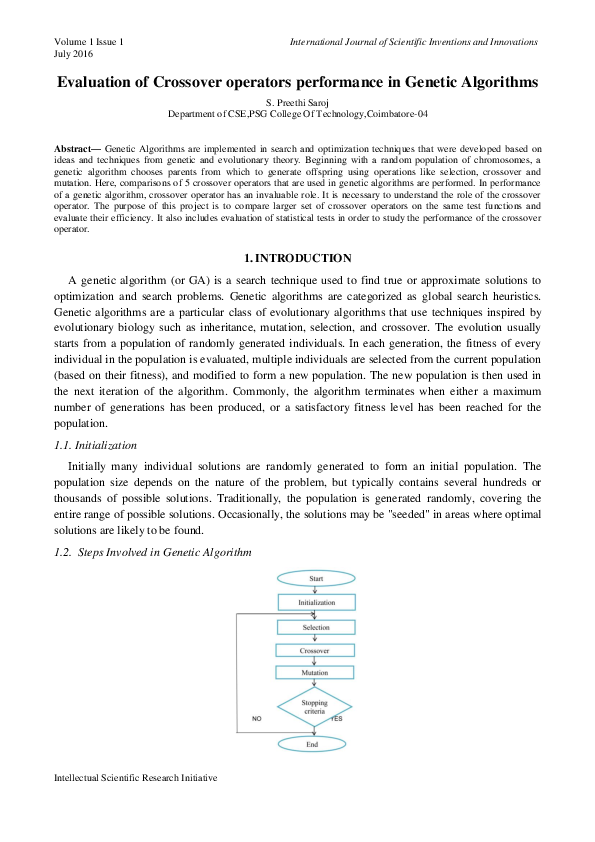 Volume 1 Issue 1
July 2016

International Journal of Scientific Inventions and Innovations

Evaluation of Crossover operators performance in Genetic Algorithms

S. Preethi Saroj
Department of CSE,PSG College Of Technology,Coimbatore-04

Abstract— Genetic Algorithms are implemented in search and optimization techniques that were developed based on ideas and techniques from genetic and evolutionary theory. Beginning with a random population of chromosomes, a genetic algorithm chooses parents from which to generate offspring using operations like selection, crossover and mutation. Here, comparisons of 5 crossover operators that are used in genetic algorithms are performed. In performance of a genetic algorithm, crossover operator has an invaluable role. It is necessary to understand the role of the crossover operator. The purpose of this project is to compare larger set of crossover operators on the same test functions and evaluate their efficiency. It also includes evaluation of statistical tests in order to study the performance of the crossover operator.

1. INTRODUCTION

A genetic algorithm (or GA) is a search technique used to find true or approximate solutions to optimization and search problems. Genetic algorithms are categorized as global search heuristics. Genetic algorithms are a particular class of evolutionary algorithms that use techniques inspired by evolutionary biology such as inheritance, mutation, selection, and crossover. The evolution usually starts from a population of randomly generated individuals. In each generation, the fitness of every individual in the population is evaluated, multiple individuals are selected from the current population (based on their fitness), and modified to form a new population. The new population is then used in the next iteration of the algorithm. Commonly, the algorithm terminates when either a maximum number of generations has been produced, or a satisfactory fitness level has been reached for the population.

1.1. Initialization

Initially many individual solutions are randomly generated to form an initial population. The population size depends on the nature of the problem, but typically contains several hundreds or thousands of possible solutions. Traditionally, the population is generated randomly, covering the entire range of possible solutions. Occasionally, the solutions may be "seeded" in areas where optimal solutions are likely to be found.

1.2. Steps Involved in Genetic Algorithm

Start
Initialization
Selection
Crossover
Mutation
Stopping criteria
NO
YES
End

Intellectual Scientific Research Initiative